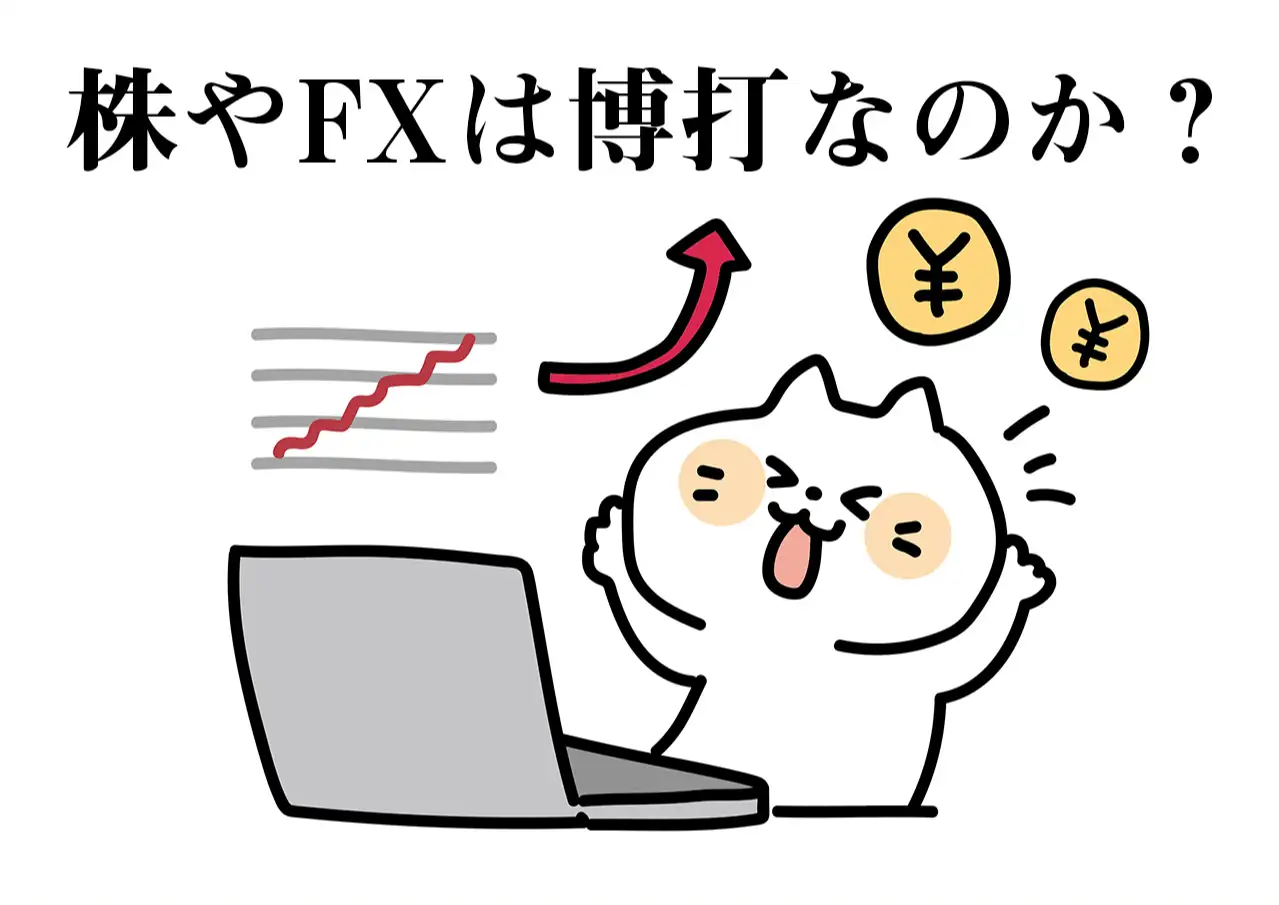 株やFXは博打なのか？

¥

¥